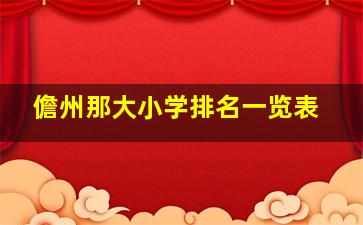 儋州那大小学排名一览表